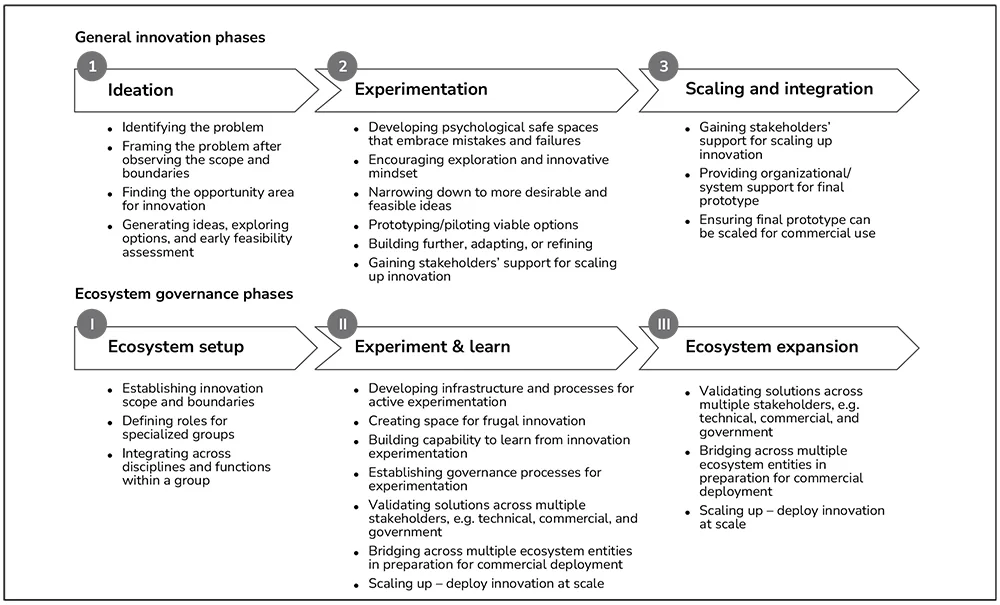 General innovation phases

1

Ideation

- Identifying the problem
- Framing the problem after observing the scope and boundaries
- Finding the opportunity area for innovation
- Generating ideas, exploring options, and early feasibility assessment

2

Experimentation

- Developing psychological safe spaces that embrace mistakes and failures
- Encouraging exploration and innovative mindset
- Narrowing down to more desirable and feasible ideas
- Prototyping/piloting viable options
- Building further, adapting, or refining
- Gaining stakeholders' support for scaling up innovation

3

Scaling and integration

- Gaining stakeholders' support for scaling up innovation
- Providing organizational/ system support for final prototype
- Ensuring final prototype can be scaled for commercial use

Ecosystem governance phases

I

Ecosystem setup

- Establishing innovation scope and boundaries
- Defining roles for specialized groups
- Integrating across disciplines and functions within a group

II

Experiment & learn

- Developing infrastructure and processes for active experimentation
- Creating space for frugal innovation
- Building capability to learn from innovation experimentation
- Establishing governance processes for experimentation
- Validating solutions across multiple stakeholders, e.g. technical, commercial, and government
- Bridging across multiple ecosystem entities in preparation for commercial deployment
- Scaling up – deploy innovation at scale

III

Ecosystem expansion

- Validating solutions across multiple stakeholders, e.g. technical, commercial, and government
- Bridging across multiple ecosystem entities in preparation for commercial deployment
- Scaling up – deploy innovation at scale